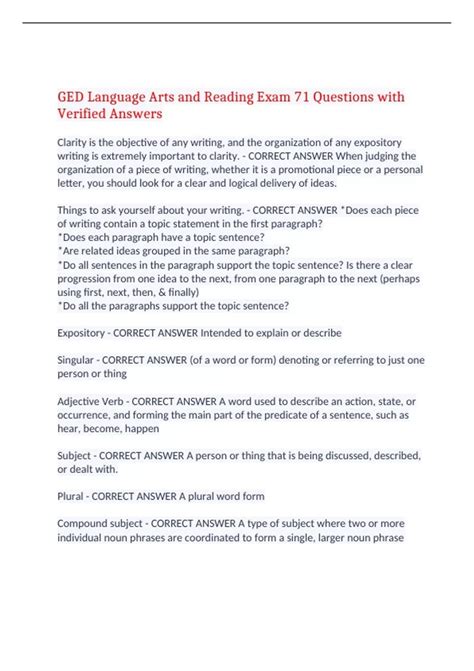 GED Language Arts and Reading Exam 71 Questions with Verified Answers

Clarity is the objective of any writing, and the organization of any expository writing is extremely important to clarity. - CORRECT ANSWER When judging the organization of a piece of writing, whether it is a promotional piece or a personal letter, you should look for a clear and logical delivery of ideas.

Things to ask yourself about your writing. - CORRECT ANSWER *Does each piece of writing contain a topic statement in the first paragraph?
*Does each paragraph have a topic sentence?
*Are related ideas grouped in the same paragraph?
*Do all sentences in the paragraph support the topic sentence? Is there a clear progression from one idea to the next, from one paragraph to the next (perhaps using first, next, then, & finally)
*Do all the paragraphs support the topic sentence?

Expository - CORRECT ANSWER Intended to explain or describe

Singular - CORRECT ANSWER (of a word or form) denoting or referring to just one person or thing

Adjective Verb - CORRECT ANSWER A word used to describe an action, state, or occurrence, and forming the main part of the predicate of a sentence, such as hear, become, happen

Subject - CORRECT ANSWER A person or thing that is being discussed, described, or dealt with.

Plural - CORRECT ANSWER A plural word form

Compound subject - CORRECT ANSWER A type of subject where two or more individual noun phrases are coordinated to form a single, larger noun phrase